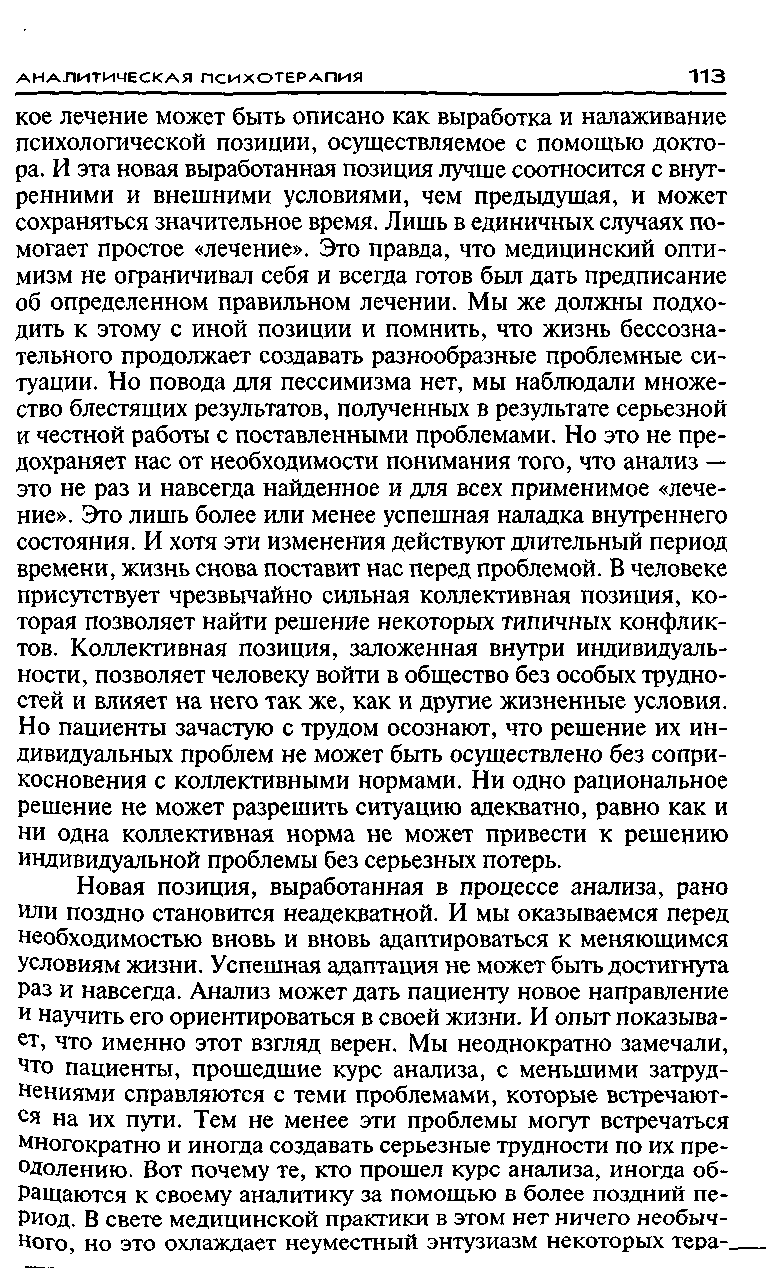 АНАЛИТИЧЕСКАЯ ПСИХОТЕРАПИЯ 113

кое лечение может быть описано как выработка и налаживание психологической позиции, осуществляемое с помощью доктора. И эта новая выработанная позиция лучше соотносится с внутренними и внешними условиями, чем предыдущая, и может сохраняться значительное время. Лишь в единичных случаях помогает простое «лечение». Это правда, что медицинский оптимизм не ограничивал себя и всегда готов был дать предписание об определенном правильном лечении. Мы же должны подходить к этому с иной позиции и помнить, что жизнь бессознательного продолжает создавать разнообразные проблемные ситуации. Но повода для пессимизма нет, мы наблюдали множество блестящих результатов, полученных в результате серьезной и честной работы с поставленными проблемами. Но это не предохраняет нас от необходимости понимания того, что анализ — это не раз и навсегда найденное и для всех применимое «лечение». Это лишь более или менее успешная наладка внутреннего состояния. И хотя эти изменения действуют длительный период времени, жизнь снова поставит нас перед проблемой. В человеке присутствует чрезвычайно сильная коллективная позиция, которая позволяет найти решение некоторых типичных конфликтов. Коллективная позиция, заложенная внутри индивидуальности, позволяет человеку войти в общество без особых трудностей и влияет на него так же, как и другие жизненные условия. Но пациенты зачастую с трудом осознают, что решение их индивидуальных проблем не может быть осуществлено без соприкосновения с коллективными нормами. Ни одно рациональное решение не может разрешить ситуацию адекватно, равно как и ни одна коллективная норма не может привести к решению индивидуальной проблемы без серьезных потерь.

Новая позиция, выработанная в процессе анализа, рано или поздно становится неадекватной. И мы оказываемся перед необходимостью вновь и вновь адаптироваться к меняющимся условиям жизни. Успешная адаптация не может быть достигнута раз и навсегда. Анализ может дать пациенту новое направление и научить его ориентироваться в своей жизни. И опыт показывает, что именно этот взгляд верен. Мы неоднократно замечали, что пациенты, прошедшие курс анализа, с меньшими затруднениями справляются с теми проблемами, которые встречаются на их пути. Тем не менее эти проблемы могут встречаться многократно и иногда создавать серьезные трудности по их преодолению. Вот почему те, кто прошел курс анализа, иногда обращаются к своему аналитику за помощью в более поздний период. В свете медицинской практики в этом нет ничего необычного, но это охлаждает неуместный энтузиазм некоторых тера-